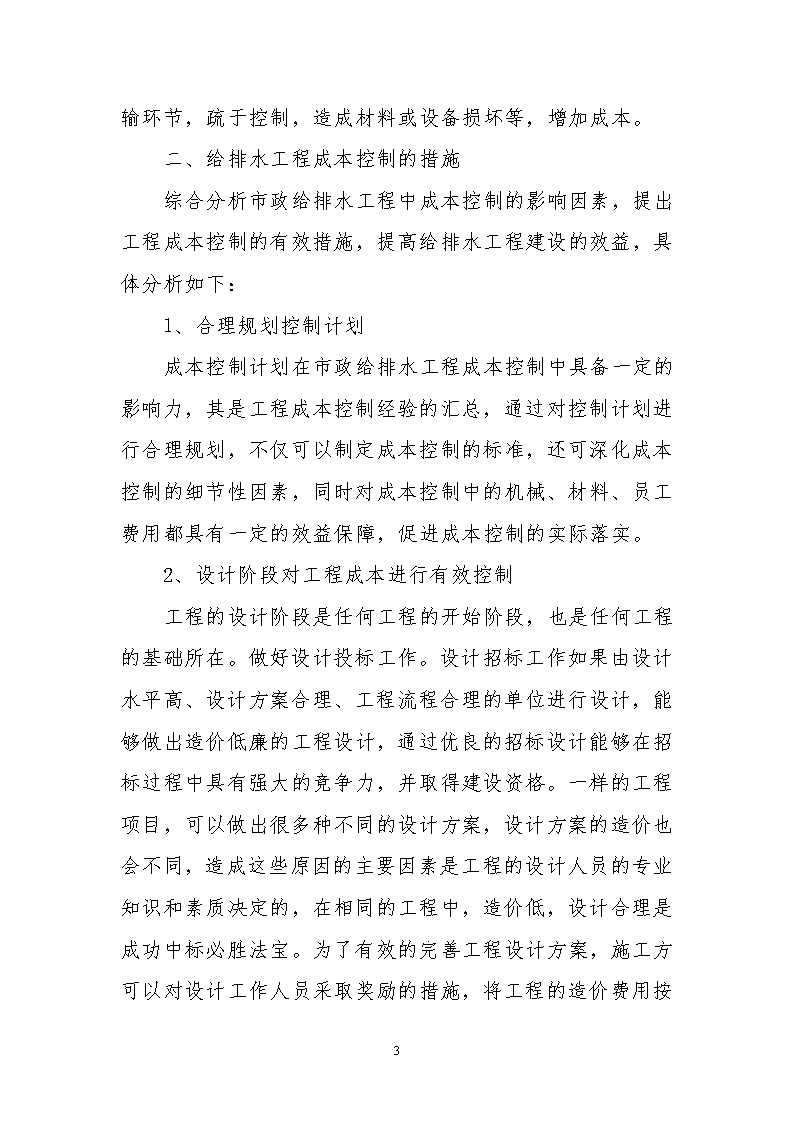 输环节，疏于控制，造成材料或设备损坏等，增加成本。

二、给排水工程成本控制的措施

综合分析市政给排水工程中成本控制的影响因素，提出工程成本控制的有效措施，提高给排水工程建设的效益，具体分析如下：

1、合理规划控制计划

成本控制计划在市政给排水工程成本控制中具备一定的影响力，其是工程成本控制经验的汇总，通过对控制计划进行合理规划，不仅可以制定成本控制的标准，还可深化成本控制的细节性因素，同时对成本控制中的机械、材料、员工费用都具有一定的效益保障，促进成本控制的实际落实。

2、设计阶段对工程成本进行有效控制

工程的设计阶段是任何工程的开始阶段，也是任何工程的基础所在。做好设计投标工作。设计招标工作如果由设计水平高、设计方案合理、工程流程合理的单位进行设计，能够做出造价低廉的工程设计，通过优良的招标设计能够在招标过程中具有强大的竞争力，并取得建设资格。一样的工程项目，可以做出很多种不同的设计方案，设计方案的造价也会不同，造成这些原因的主要因素是工程的设计人员的专业知识和素质决定的，在相同的工程中，造价低，设计合理是成功中标必胜法宝。为了有效的完善工程设计方案，施工方可以对设计工作人员采取奖励的措施，将工程的造价费用按

3